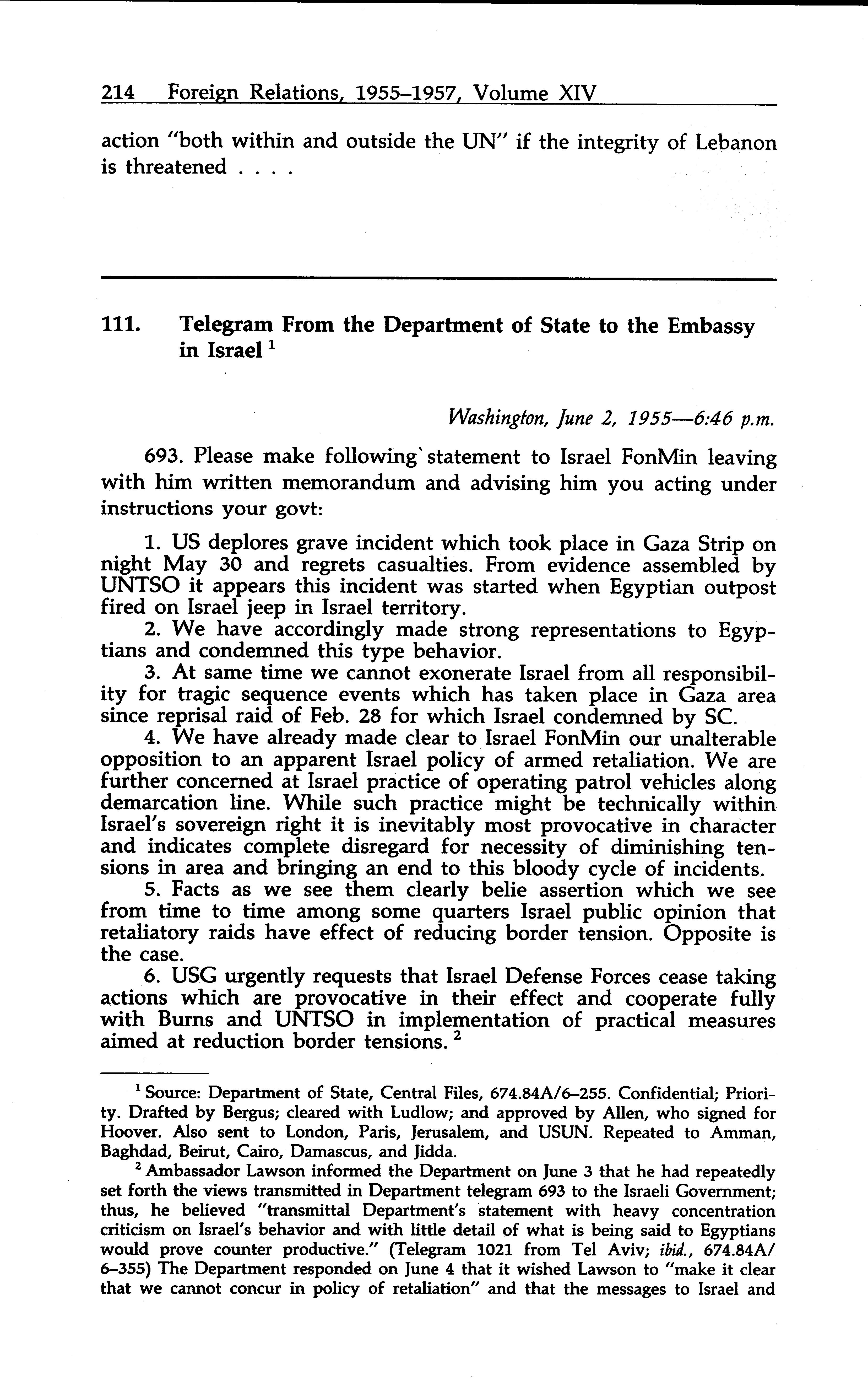 214 Foreign Relations, 1955–1957, Volume XIV

action "both within and outside the UN" if the integrity of Lebanon is threatened . . . .

111. Telegram From the Department of State to the Embassy in Israel $^1$

Washington, June 2, 1955—6:46 p.m.

693. Please make following statement to Israel FonMin leaving with him written memorandum and advising him you acting under instructions your govt:

1. US deplores grave incident which took place in Gaza Strip on night May 30 and regrets casualties. From evidence assembled by UNTSO it appears this incident was started when Egyptian outpost fired on Israel jeep in Israel territory.

2. We have accordingly made strong representations to Egyptians and condemned this type behavior.

3. At same time we cannot exonerate Israel from all responsibility for tragic sequence events which has taken place in Gaza area since reprisal raid of Feb. 28 for which Israel condemned by SC.

4. We have already made clear to Israel FonMin our unalterable opposition to an apparent Israel policy of armed retaliation. We are further concerned at Israel practice of operating patrol vehicles along demarcation line. While such practice might be technically within Israel's sovereign right it is inevitably most provocative in character and indicates complete disregard for necessity of diminishing tensions in area and bringing an end to this bloody cycle of incidents.

5. Facts as we see them clearly belie assertion which we see from time to time among some quarters Israel public opinion that retaliatory raids have effect of reducing border tension. Opposite is the case.

6. USG urgently requests that Israel Defense Forces cease taking actions which are provocative in their effect and cooperate fully with Burns and UNTSO in implementation of practical measures aimed at reduction border tensions. $^2$

$^1$ Source: Department of State, Central Files, 674.84A/6–255. Confidential; Priority. Drafted by Bergus; cleared with Ludlow; and approved by Allen, who signed for Hoover. Also sent to London, Paris, Jerusalem, and USUN. Repeated to Amman, Baghdad, Beirut, Cairo, Damascus, and Jidda.

$^2$ Ambassador Lawson informed the Department on June 3 that he had repeatedly set forth the views transmitted in Department telegram 693 to the Israeli Government; thus, he believed "transmittal Department's statement with heavy concentration criticism on Israel's behavior and with little detail of what is being said to Egyptians would prove counter productive." (Telegram 1021 from Tel Aviv; ibid., 674.84A/6–355) The Department responded on June 4 that it wished Lawson to "make it clear that we cannot concur in policy of retaliation" and that the messages to Israel and